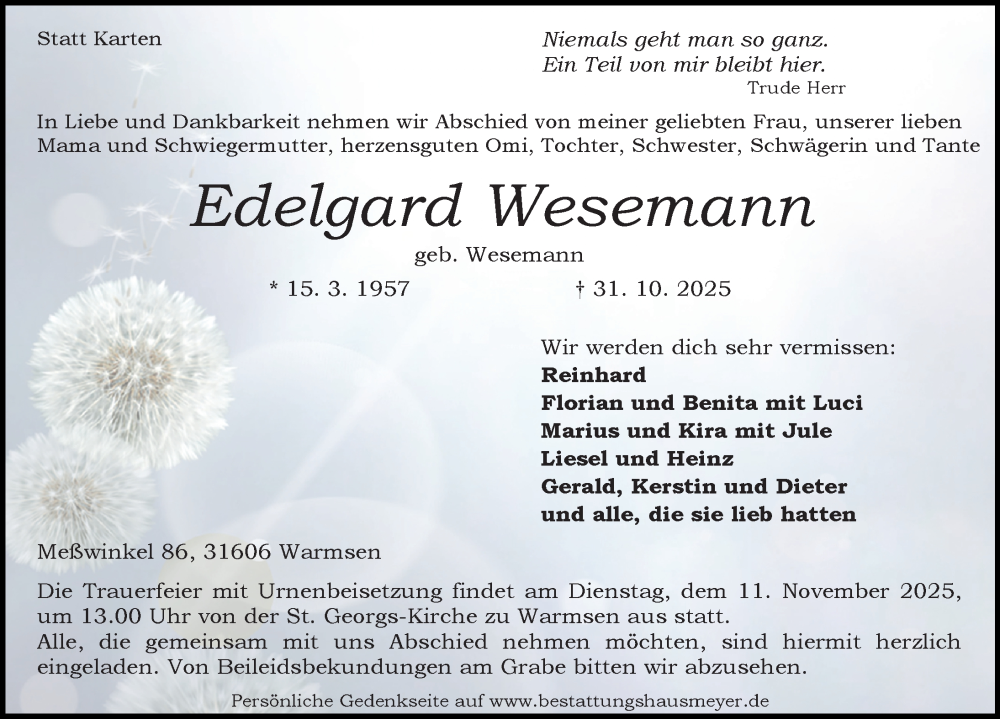 Statt Karten

Niemals geht man so ganz.
Ein Teil von mir bleibt hier.
Trude Herr

In Liebe und Dankbarkeit nehmen wir Abschied von meiner geliebten Frau, unserer lieben Mama und Schwiegermutter, herzensguten Omi, Tochter, Schwester, Schwägerin und Tante

Edelgard Wesemann

geb. Wesemann

* 15. 3. 1957 † 31. 10. 2025

Wir werden dich sehr vermissen:
Reinhard
Florian und Benita mit Luci
Marius und Kira mit Jule
Liesel und Heinz
Gerald, Kerstin und Dieter
und alle, die sie lieb hatten

Meßwinkel 86, 31606 Warmsen

Die Trauerfeier mit Urnenbeisetzung findet am Dienstag, dem 11. November 2025, um 13.00 Uhr von der St. Georgs-Kirche zu Warmsen aus statt.
Alle, die gemeinsam mit uns Abschied nehmen möchten, sind hiermit herzlich eingeladen. Von Beileidsbekundungen am Grabe bitten wir abzusehen.

Persönliche Gedenkseite auf www.bestattungshausmeyer.de